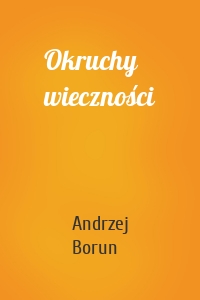 Okruchy wieczności

Andrzej Borun